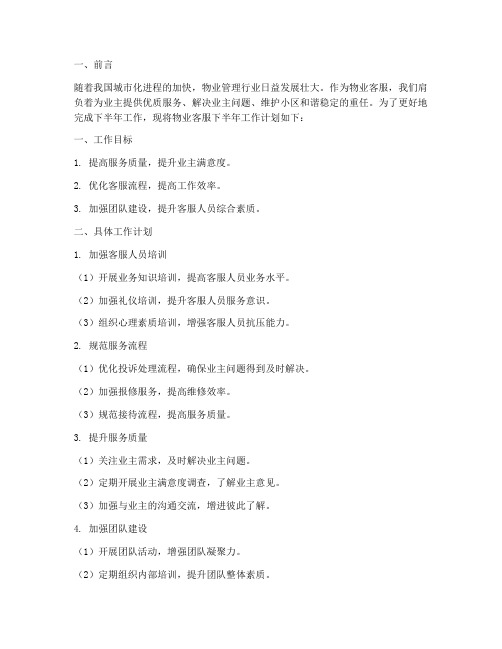 一、前言

随着我国城市化进程的加快，物业管理行业日益发展壮大。作为物业客服，我们肩负着为业主提供优质服务、解决业主问题、维护小区和谐稳定的重任。为了更好地完成下半年工作，现将物业客服下半年工作计划如下：

一、工作目标

1. 提高服务质量，提升业主满意度。

2. 优化客服流程，提高工作效率。

3. 加强团队建设，提升客服人员综合素质。

二、具体工作计划

1. 加强客服人员培训

（1）开展业务知识培训，提高客服人员业务水平。

（2）加强礼仪培训，提升客服人员服务意识。

（3）组织心理素质培训，增强客服人员抗压能力。

2. 规范服务流程

（1）优化投诉处理流程，确保业主问题得到及时解决。

（2）加强报修服务，提高维修效率。

（3）规范接待流程，提高服务质量。

3. 提升服务质量

（1）关注业主需求，及时解决业主问题。

（2）定期开展业主满意度调查，了解业主意见。

（3）加强与业主的沟通交流，增进彼此了解。

4. 加强团队建设

（1）开展团队活动，增强团队凝聚力。

（2）定期组织内部培训，提升团队整体素质。